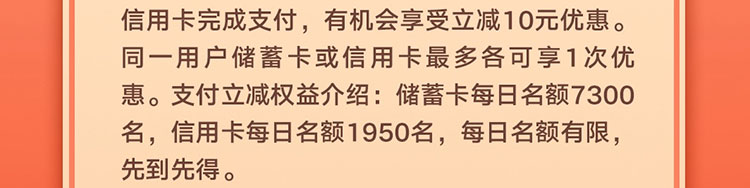 信用卡完成支付，有机会享受立减10元优惠。同一用户储蓄卡或信用卡最多各可享1次优惠。支付立减权益介绍：储蓄卡每日名额7300名，信用卡每日名额1950名，每日名额有限，先到先得。